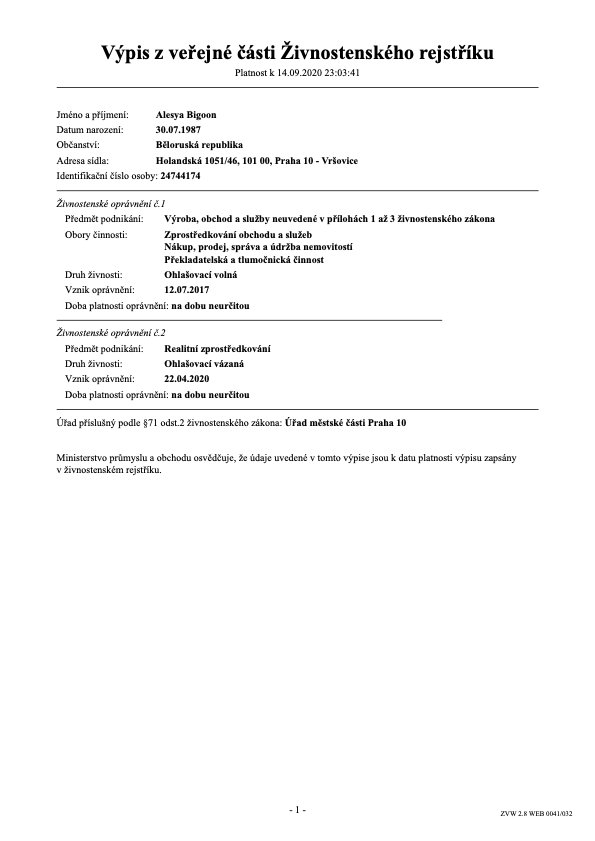 Výpis z veřejné části Živnostenského rejstříku

Platnost k 14.09.2020 23:03:41

Jméno a příjmení: Alesya Bigoon
Datum narození: 30.07.1987
Občanství: Běloruská republika
Adresa sídla: Holandská 1051/46, 101 00, Praha 10 - Vršovice
Identifikační číslo osoby: 24744174

Živnostenské oprávnění č.1
Předmět podnikání: Výroba, obchod a služby neuvedené v přílohách 1 až 3 živnostenského zákona
Obory činnosti: Zprostředkování obchodu a služeb
Nákup, prodej, správa a údržba nemovitostí
Překladatelská a tlumočnická činnost
Druh živnosti: Ohlašovací volná
Vznik oprávnění: 12.07.2017
Doba platnosti oprávnění: na dobu neurčitou

Živnostenské oprávnění č.2
Předmět podnikání: Realitní zprostředkování
Druh živnosti: Ohlašovací vázaná
Vznik oprávnění: 22.04.2020
Doba platnosti oprávnění: na dobu neurčitou

Úřad příslušný podle §71 odst.2 živnostenského zákona: Úřad městské části Praha 10

Ministerstvo průmyslu a obchodu osvědčuje, že údaje uvedené v tomto výpise jsou k datu platnosti výpisu zapsány v živnostenském rejstříku.

- 1 -

ZVW 2.8 WEB 0041/032